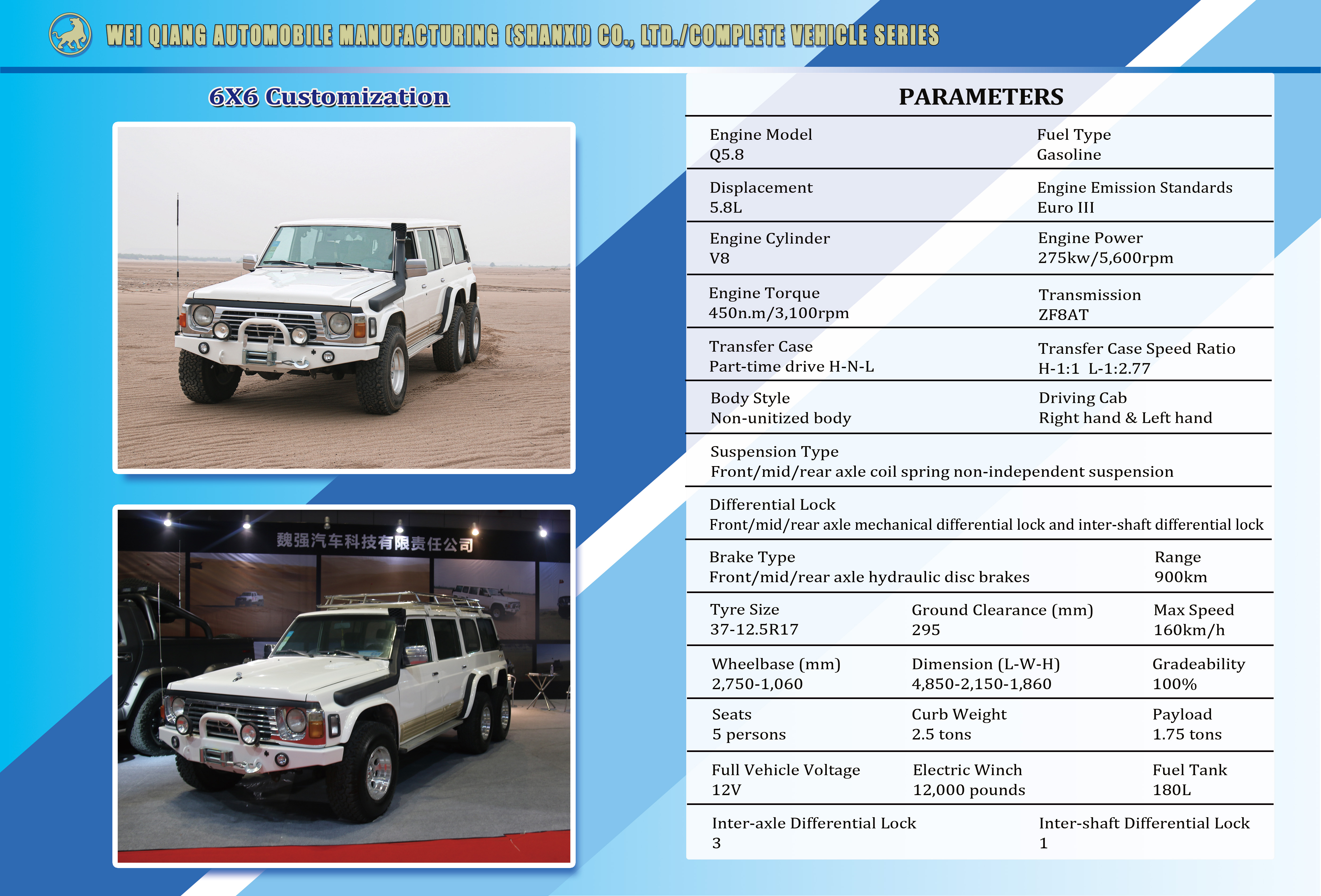 WEI QIANG AUTOMOBILE MANUFACTURING (SHANXI) CO., LTD./COMPLETE VEHICLE SERIES

6X6 Customization

魏强汽车科技有限责任公司

PARAMETERS

Engine Model
Q5.8

Fuel Type
Gasoline

Displacement
5.8L

Engine Emission Standards
Euro III

Engine Cylinder
V8

Engine Power
275kw/5,600rpm

Engine Torque
450n.m/3,100rpm

Transmission
ZF8AT

Transfer Case
Part-time drive H-N-L

Transfer Case Speed Ratio
H-1:1 L-1:2.77

Body Style
Non-unitized body

Driving Cab
Right hand & Left hand

Suspension Type
Front/mid/rear axle coil spring non-independent suspension

Differential Lock
Front/mid/rear axle mechanical differential lock and inter-shaft differential lock

Brake Type
Front/mid/rear axle hydraulic disc brakes

Range
900km

Tyre Size
37-12.5R17

Ground Clearance (mm)
295

Max Speed
160km/h

Wheelbase (mm)
2,750-1,060

Dimension (L-W-H)
4,850-2,150-1,860

Gradeability
100%

Seats
5 persons

Curb Weight
2.5 tons

Payload
1.75 tons

Full Vehicle Voltage
12V

Electric Winch
12,000 pounds

Fuel Tank
180L

Inter-axle Differential Lock
3

Inter-shaft Differential Lock
1